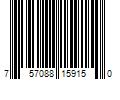 7 57088 15915 0